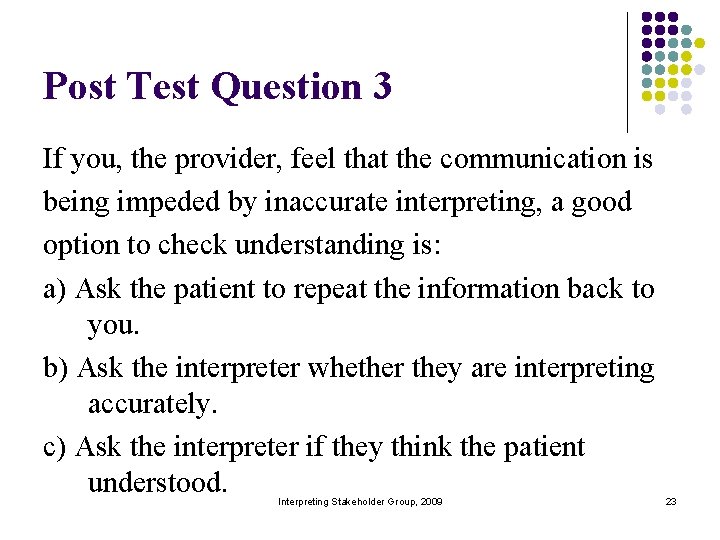 Post Test Question 3

If you, the provider, feel that the communication is being impeded by inaccurate interpreting, a good option to check understanding is:

a) Ask the patient to repeat the information back to you.

b) Ask the interpreter whether they are interpreting accurately.

c) Ask the interpreter if they think the patient understood.

Interpreting Stakeholder Group, 2009

23